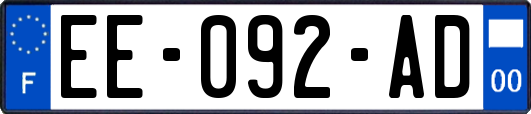 F
EE-092-AD
00